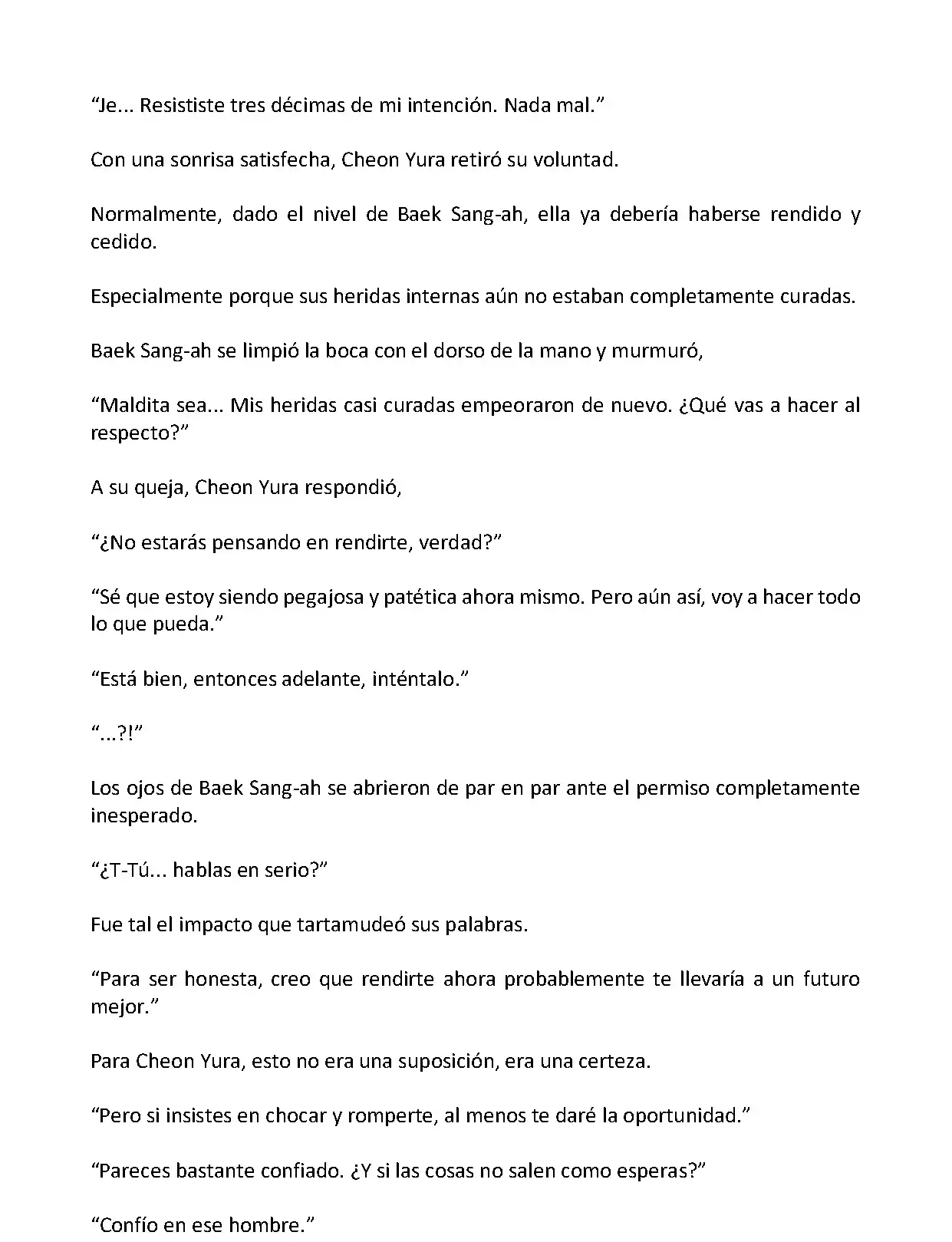 “Je... Resististe tres décimas de mi intención. Nada mal.”

Con una sonrisa satisfecha, Cheon Yura retiró su voluntad.

Normalmente, dado el nivel de Baek Sang-ah, ella ya debería haberse rendido y cedido.

Especialmente porque sus heridas internas aún no estaban completamente curadas.

Baek Sang-ah se limpió la boca con el dorso de la mano y murmuró,

“Maldita sea... Mis heridas casi curadas empeoraron de nuevo. ¿Qué vas a hacer al respecto?”

A su queja, Cheon Yura respondió,

“¿No estarás pensando en rendirte, verdad?”

“Sé que estoy siendo pegajosa y patética ahora mismo. Pero aún así, voy a hacer todo lo que pueda.”

“Está bien, entonces adelante, inténtalo.”

“...?!”

Los ojos de Baek Sang-ah se abrieron de par en par ante el permiso completamente inesperado.

“¿T-Tú... hablas en serio?”

Fue tal el impacto que tartamudeó sus palabras.

“Para ser honesta, creo que rendirte ahora probablemente te llevaría a un futuro mejor.”

Para Cheon Yura, esto no era una suposición, era una certeza.

“Pero si insistes en chocar y romperte, al menos te daré la oportunidad.”

“Pareces bastante confiado. ¿Y si las cosas no salen como esperas?”

“Confío en ese hombre.”